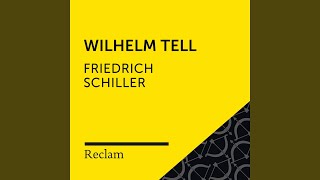 WILHELM TELL

FRIEDRICH SCHILLER

Reclam